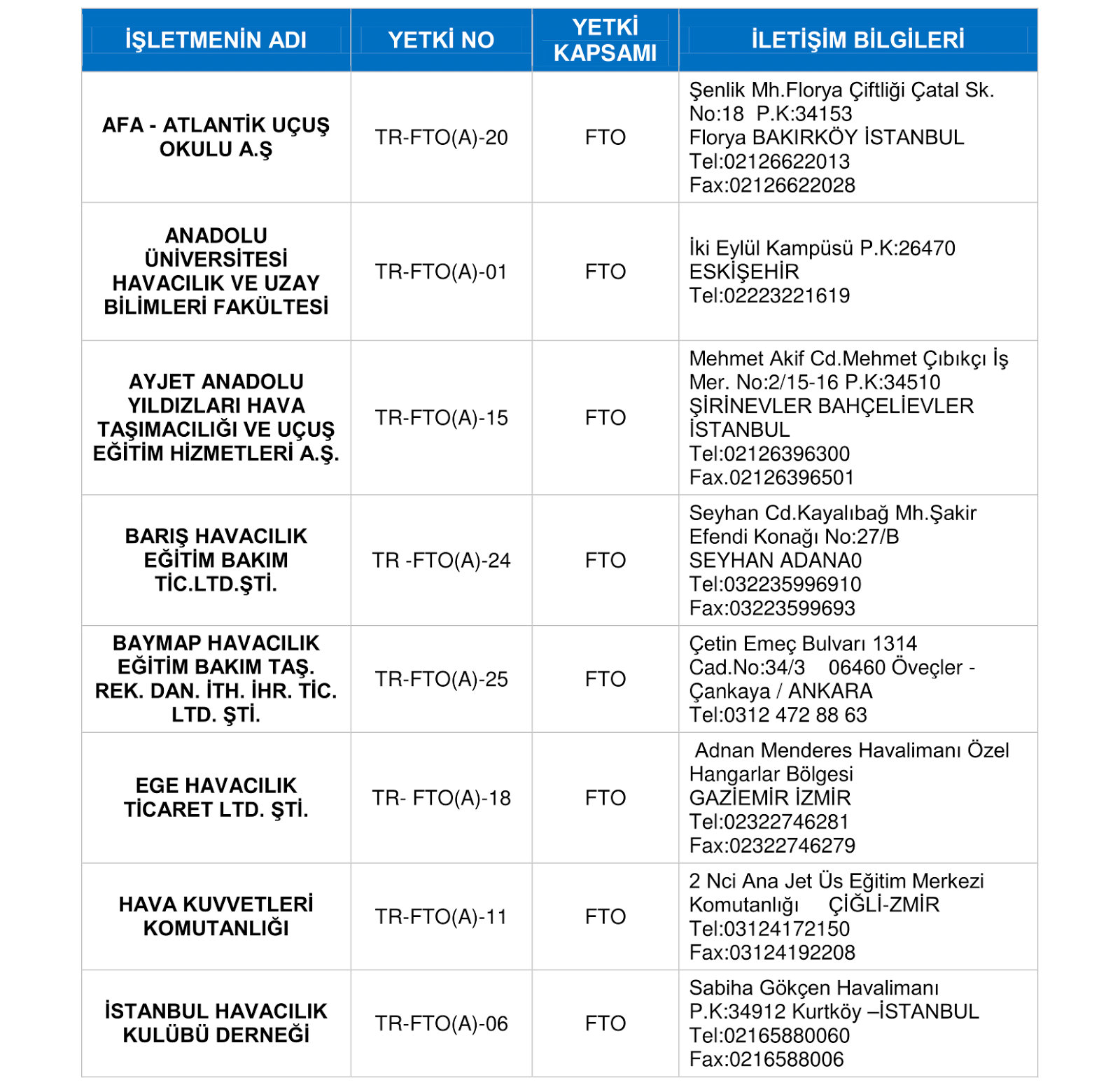 | İŞLETMENİN ADI | YETKİ NO | YETKİ KAPSAMI | İLETİŞİM BİLGİLERİ |
|---|---|---|---|
| AFA - ATLANTİK UÇUŞ OKULU A.Ş | TR-FTO(A)-20 | FTO | Şenlik Mh.Florya Çiftliği Çatal Sk. No:18 P.K:34153 Florya BAKIRKÖY İSTANBUL Tel:02126622013 Fax:02126622028 |
| ANADOLU ÜNİVERSİTESİ HAVACILIK VE UZAY BİLİMLERİ FAKÜLTESİ | TR-FTO(A)-01 | FTO | İki Eylül Kampüsü P.K:26470 ESKİŞEHİR Tel:02223221619 |
| AYJET ANADOLU YILDIZLARI HAVA TAŞIMACILIĞI VE UÇUŞ EĞİTİM HİZMETLERİ A.Ş. | TR-FTO(A)-15 | FTO | Mehmet Akif Cd.Mehmet Çıbıkçı İş Mer. No:2/15-16 P.K:34510 ŞİRİNEVLER BAHÇELİEVLER İSTANBUL Tel:02126396300 Fax.02126396501 |
| BARIŞ HAVACILIK EĞİTİM BAKIM TİC.LTD.ŞTİ. | TR -FTO(A)-24 | FTO | Seyhan Cd.Kayalıbağ Mh.Şakir Efendi Konağı No:27/B SEYHAN ADANA0 Tel:032235996910 Fax:03223599693 |
| BAYMAP HAVACILIK EĞİTİM BAKIM TAŞ. REK. DAN. İTH. İHR. TİC. LTD. ŞTİ. | TR-FTO(A)-25 | FTO | Çetin Emeç Bulvarı 1314 Cad.No:34/3 06460 Öveçler - Çankaya / ANKARA Tel:0312 472 88 63 |
| EGE HAVACILIK TİCARET LTD. ŞTİ. | TR- FTO(A)-18 | FTO | Adnan Menderes Havalimanı Özel Hangarlar Bölgesi GAZİEMİR İZMİR Tel:02322746281 Fax:02322746279 |
| HAVA KUVVETLERİ KOMUTANLIĞI | TR-FTO(A)-11 | FTO | 2 Nci Ana Jet Üs Eğitim Merkezi Komutanlığı ÇİĞLİ-ZMİR Tel:03124172150 Fax:03124192208 |
| İSTANBUL HAVACILIK KULÜBÜ DERNEĞİ | TR-FTO(A)-06 | FTO | Sabiha Gökçen Havalimanı P.K:34912 Kurtköy –İSTANBUL Tel:02165880060 Fax:0216588006 |